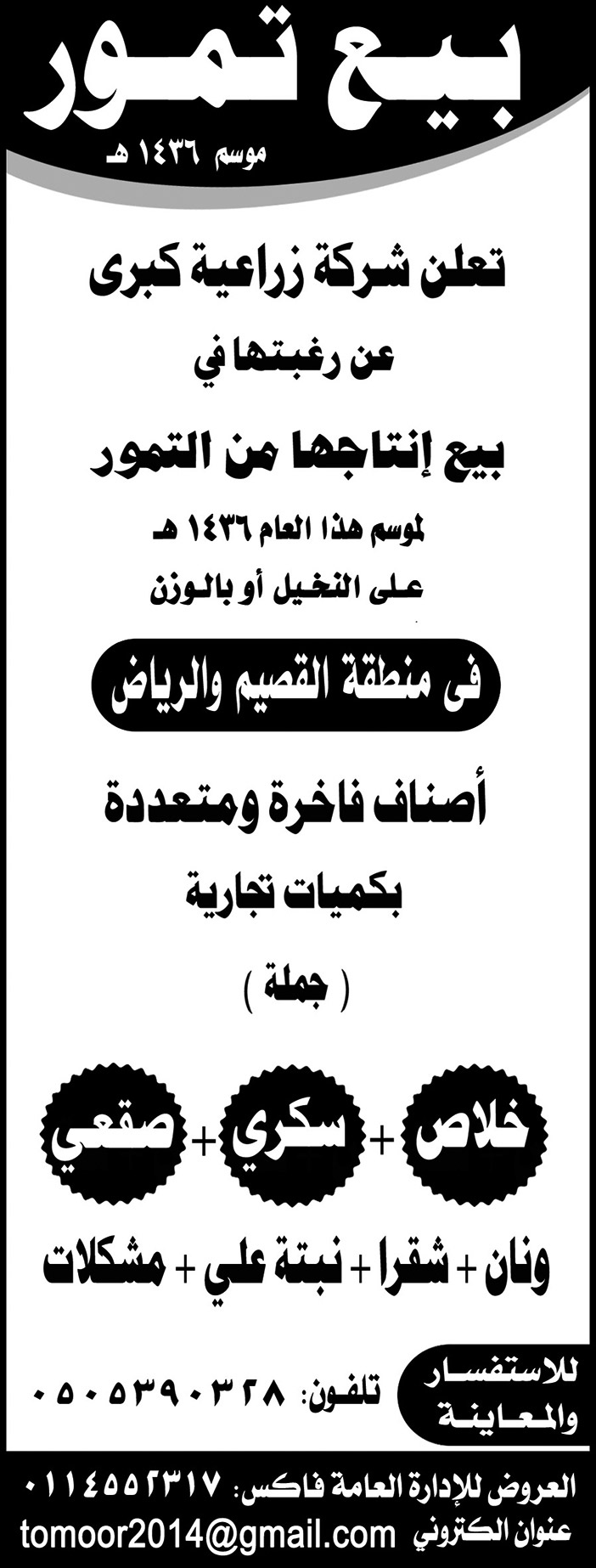 بيع تمور
موسم ١٤٣٦ هـ

تعلن شركة زراعية كبرى
عن رغبتها في
بيع إنتاجها من التمور
لموسم هذا العام ١٤٣٦ هـ
على النخيل أو بالوزن

فى منطقة القصيم والرياض

أصناف فاخرة ومتعددة
بكميات تجارية
( جملة )

خلاص + سكري + صقعي
ونان + شقرا + نبتة علي + مشكلات

للاستفسار والمعاينة
تلفون: ٠٥٠٥٣٩٠٣٢٨

العروض للإدارة العامة فاكس: ٠١١٤٥٥٢٣١٧
عنوان الكتروني tomoor2014@gmail.com